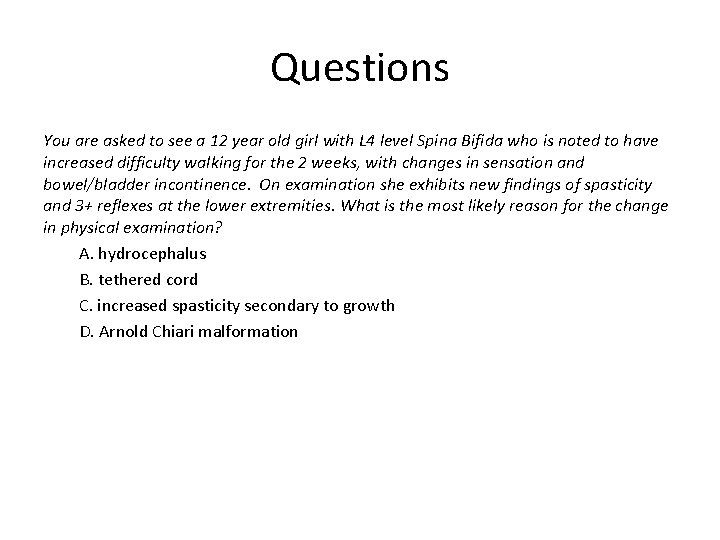 Questions

You are asked to see a 12 year old girl with L4 level Spina Bifida who is noted to have increased difficulty walking for the 2 weeks, with changes in sensation and bowel/bladder incontinence. On examination she exhibits new findings of spasticity and 3+ reflexes at the lower extremities. What is the most likely reason for the change in physical examination?

A. hydrocephalus

B. tethered cord

C. increased spasticity secondary to growth

D. Arnold Chiari malformation